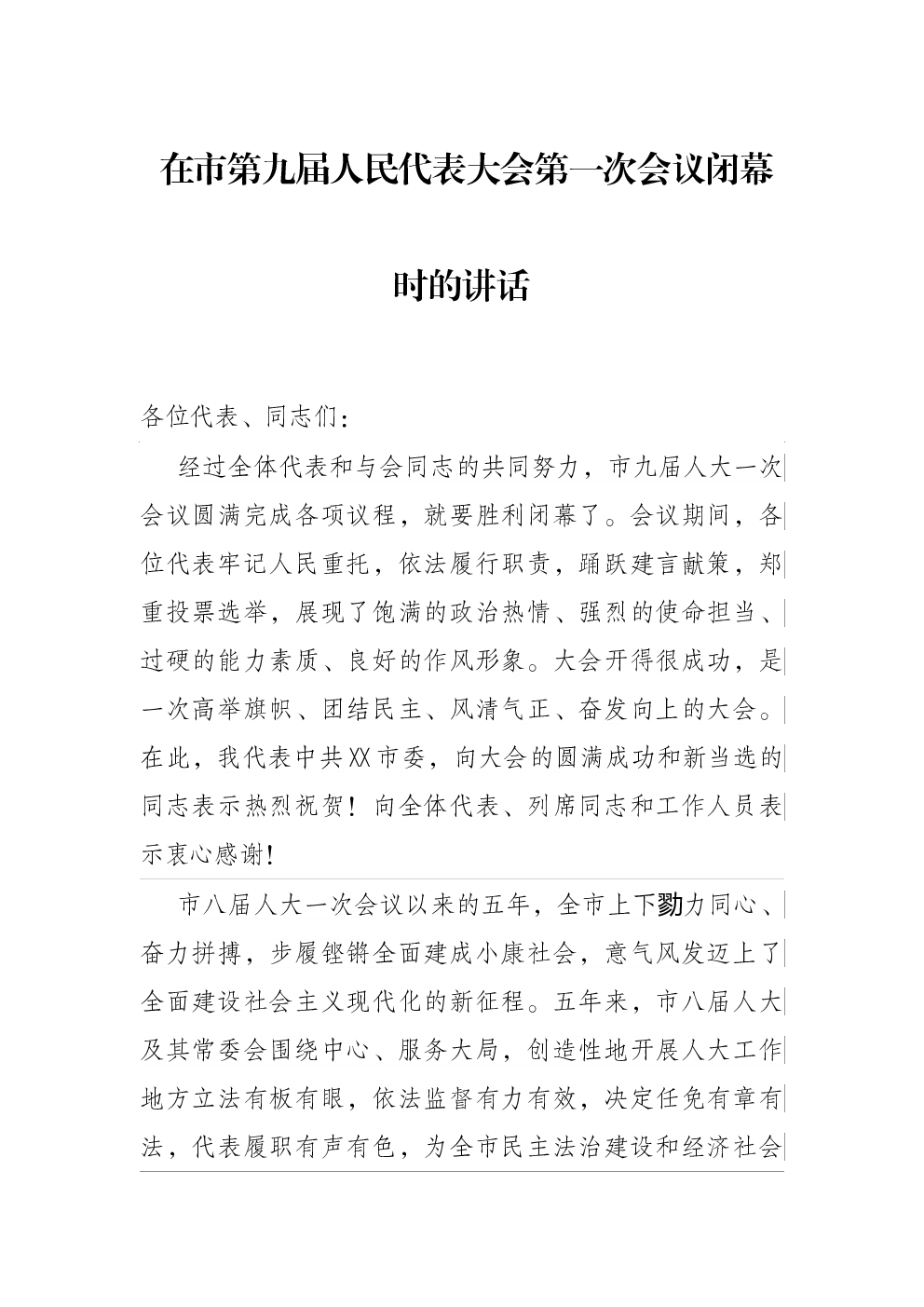 在市第九届人民代表大会第一次会议闭幕时的讲话

各位代表、同志们：

经过全体代表和与会同志的共同努力，市九届人大一次会议圆满完成各项议程，就要胜利闭幕了。会议期间，各位代表牢记人民重托，依法履行职责，踊跃建言献策，郑重投票选举，展现了饱满的政治热情、强烈的使命担当、过硬的能力素质、良好的作风形象。大会开得很成功，是一次高举旗帜、团结民主、风清气正、奋发向上的大会。在此，我代表中共XX市委，向大会的圆满成功和新当选的同志表示热烈祝贺！向全体代表、列席同志和工作人员表示衷心感谢！

市八届人大一次会议以来的五年，全市上下勠力同心、奋力拼搏，步履铿锵全面建成小康社会，意气风发迈上了全面建设社会主义现代化的新征程。五年来，市八届人大及其常委会围绕中心、服务大局，创造性地开展人大工作地方立法有板有眼，依法监督有力有效，决定任免有章有法，代表履职有声有色，为全市民主法治建设和经济社会